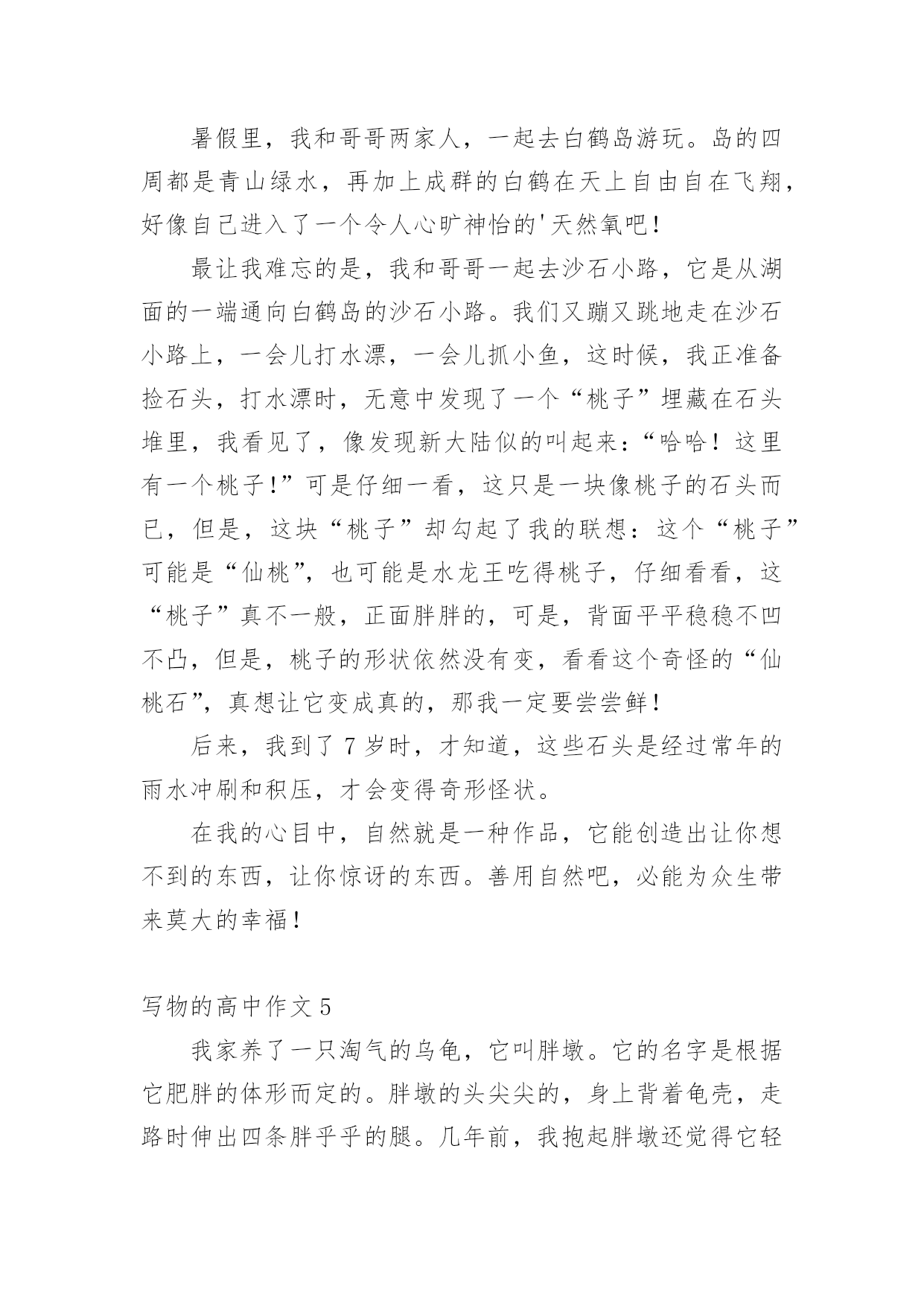 暑假里，我和哥哥两家人，一起去白鹤岛游玩。岛的四周都是青山绿水，再加上成群的白鹤在天上自由自在飞翔，好像自己进入了一个令人心旷神怡的'天然氧吧！

最让我难忘的是，我和哥哥一起去沙石小路，它是从湖面的一端通向白鹤岛的沙石小路。我们又蹦又跳地走在沙石小路上，一会儿打水漂，一会儿抓小鱼，这时候，我正准备捡石头，打水漂时，无意中发现了一个“桃子”埋藏在石头堆里，我看见了，像发现新大陆似的叫起来：“哈哈！这里有一个桃子！”可是仔细一看，这只是一块像桃子的石头而已，但是，这块“桃子”却勾起了我的联想：这个“桃子”可能是“仙桃”，也可能是水龙王吃得桃子，仔细看看，这“桃子”真不一般，正面胖胖的，可是，背面平平稳稳不凹不凸，但是，桃子的形状依然没有变，看看这个奇怪的“仙桃石”，真想让它变成真的，那我一定要尝尝鲜！

后来，我到了 7 岁时，才知道，这些石头是经过常年的雨水冲刷和积压，才会变得奇形怪状。

在我的心目中，自然就是一种作品，它能创造出让你想不到的东西，让你惊讶的东西。善用自然吧，必能为众生带来莫大的幸福！

写物的高中作文 5

我家养了一只淘气的乌龟，它叫胖墩。它的名字是根据它肥胖的体形而定的。胖墩的头尖尖的，身上背着龟壳，走路时伸出四条胖乎乎的腿。几年前，我抱起胖墩还觉得它轻